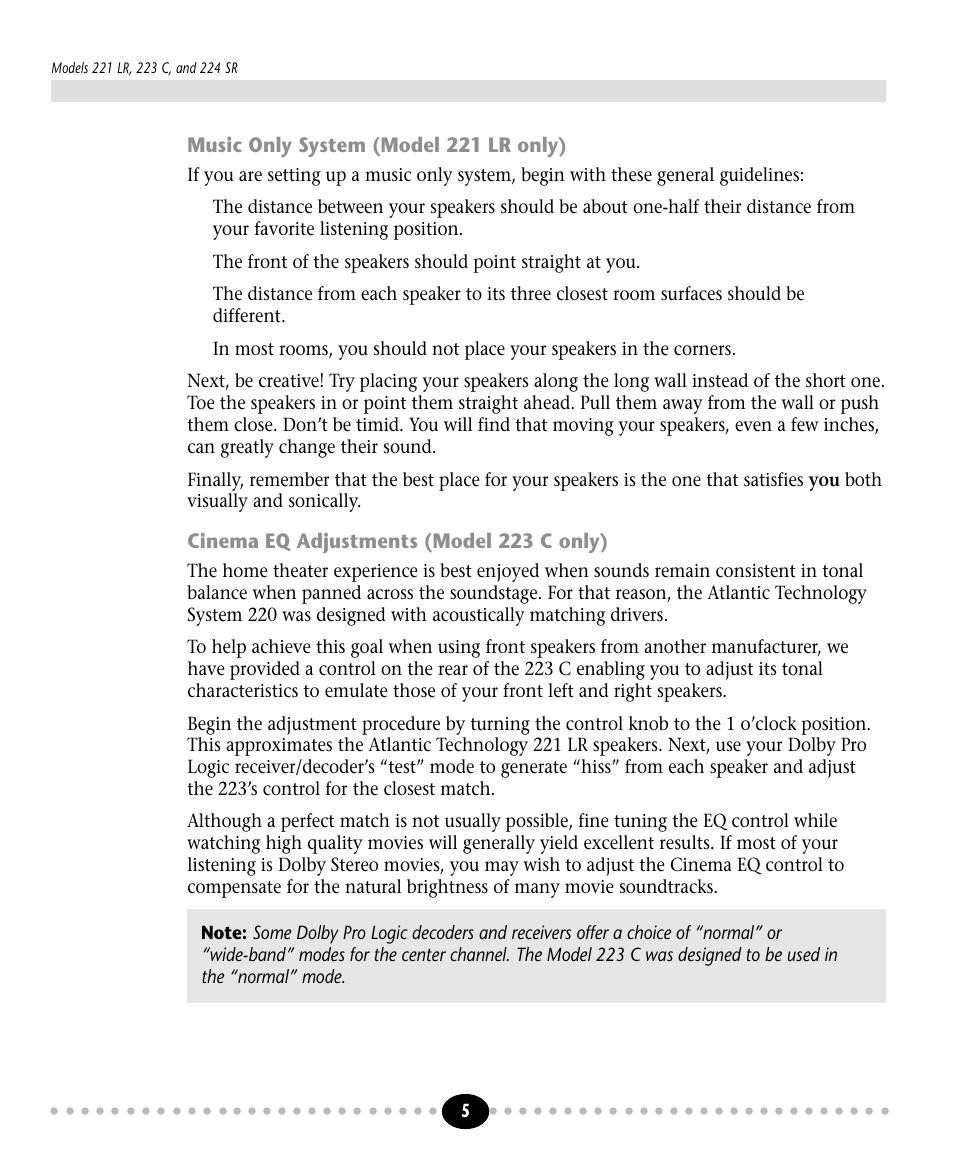 Models 221 LR, 223 C, and 224 SR

Music Only System (Model 221 LR only)

If you are setting up a music only system, begin with these general guidelines:

The distance between your speakers should be about one-half their distance from your favorite listening position.

The front of the speakers should point straight at you.

The distance from each speaker to its three closest room surfaces should be different.

In most rooms, you should not place your speakers in the corners.

Next, be creative! Try placing your speakers along the long wall instead of the short one. Toe the speakers in or point them straight ahead. Pull them away from the wall or push them close. Don't be timid. You will find that moving your speakers, even a few inches, can greatly change their sound.

Finally, remember that the best place for your speakers is the one that satisfies you both visually and sonically.

Cinema EQ Adjustments (Model 223 C only)

The home theater experience is best enjoyed when sounds remain consistent in tonal balance when panned across the soundstage. For that reason, the Atlantic Technology System 220 was designed with acoustically matching drivers.

To help achieve this goal when using front speakers from another manufacturer, we have provided a control on the rear of the 223 C enabling you to adjust its tonal characteristics to emulate those of your front left and right speakers.

Begin the adjustment procedure by turning the control knob to the 1 o'clock position. This approximates the Atlantic Technology 221 LR speakers. Next, use your Dolby Pro Logic receiver/decoder's "test" mode to generate "hiss" from each speaker and adjust the 223's control for the closest match.

Although a perfect match is not usually possible, fine tuning the EQ control while watching high quality movies will generally yield excellent results. If most of your listening is Dolby Stereo movies, you may wish to adjust the Cinema EQ control to compensate for the natural brightness of many movie soundtracks.

Note: Some Dolby Pro Logic decoders and receivers offer a choice of "normal" or "wide-band" modes for the center channel. The Model 223 C was designed to be used in the "normal" mode.

5